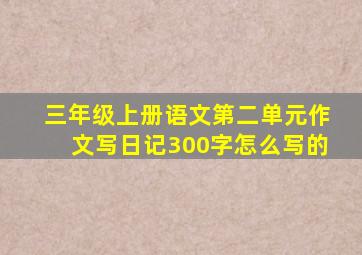 三年级上册语文第二单元作文写日记300字怎么写的